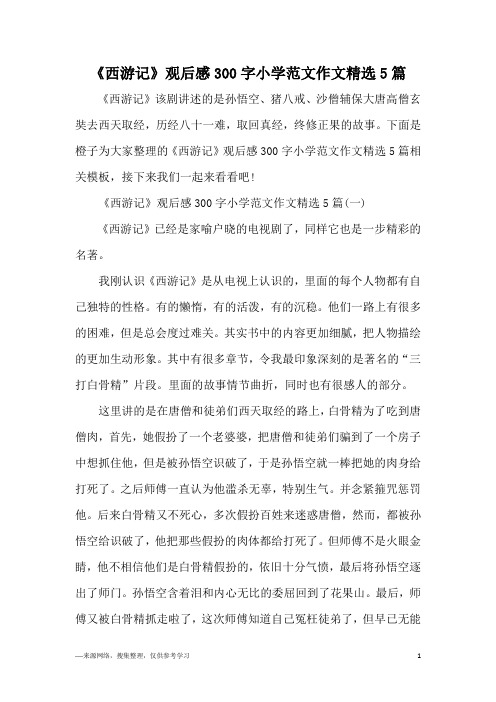 《西游记》观后感300字小学范文作文精选5篇

《西游记》该剧讲述的是孙悟空、猪八戒、沙僧辅保大唐高僧玄奘去西天取经，历经八十一难，取回真经，终修正果的故事。下面是橙子为大家整理的《西游记》观后感300字小学范文作文精选5篇相关模板，接下来我们一起来看看吧！

《西游记》观后感300字小学范文作文精选5篇(一)

《西游记》已经是家喻户晓的电视剧了，同样它也是一步精彩的名著。

我刚认识《西游记》是从电视上认识的，里面的每个人物都有自己独特的性格。有的懒惰，有的活泼，有的沉稳。他们一路上有很多的困难，但是总会度过难关。其实书中的内容更加细腻，把人物描绘的更加生动形象。其中有很多章节，令我最印象深刻的是著名的“三打白骨精”片段。里面的故事情节曲折，同时也有很感人的部分。

这里讲的是在唐僧和徒弟们西天取经的路上，白骨精为了吃到唐僧肉，首先，她假扮了一个老婆婆，把唐僧和徒弟们骗到了一个房子中想抓住他，但是被孙悟空识破了，于是孙悟空就一棒把她的肉身给打死了。之后师傅一直认为他滥杀无辜，特别生气。并念紧箍咒惩罚他。后来白骨精又不死心，多次假扮百姓来迷惑唐僧，然而，都被孙悟空给识破了，他把那些假扮的肉体都给打死了。但师傅不是火眼金睛，他不相信他们是白骨精假扮的，依旧十分气愤，最后将孙悟空逐出了师门。孙悟空含着泪和内心无比的委屈回到了花果山。最后，师傅又被白骨精抓走啦了，这次师傅知道自己冤枉徒弟了，但早已无能

—来源网络，搜集整理，仅供参考学习

1